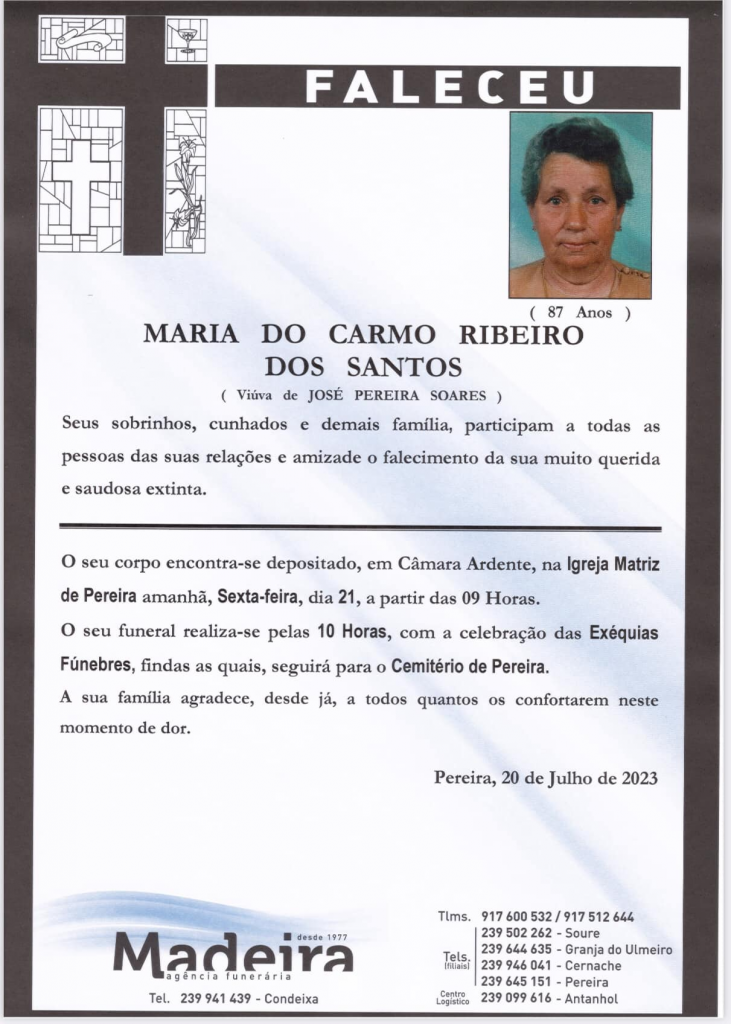 FALECEU

( 87 Anos )

MARIA DO CARMO RIBEIRO DOS SANTOS

( Viúva de JOSÉ PEREIRA SOARES )

Seus sobrinhos, cunhados e demais família, participam a todas as pessoas das suas relações e amizade o falecimento da sua muito querida e saudosa extinta.

O seu corpo encontra-se depositado, em Câmara Ardente, na Igreja Matriz de Pereira amanhã, Sexta-feira, dia 21, a partir das 09 Horas.

O seu funeral realiza-se pelas 10 Horas, com a celebração das Exéquias Fúnebres, findas as quais, seguirá para o Cemitério de Pereira.

A sua família agradece, desde já, a todos quantos os confortarem neste momento de dor.

Pereira, 20 de Julho de 2023

desde 1977
Madeira
agência funerária
Tel. 239 941 439 - Condeixa

Tlms. 917 600 532 / 917 512 644
Tels. (filiais) 239 502 262 - Soure
239 644 635 - Granja do Ulmeiro
239 946 041 - Cernache
239 645 151 - Pereira
Centro Logístico 239 099 616 - Antanhol